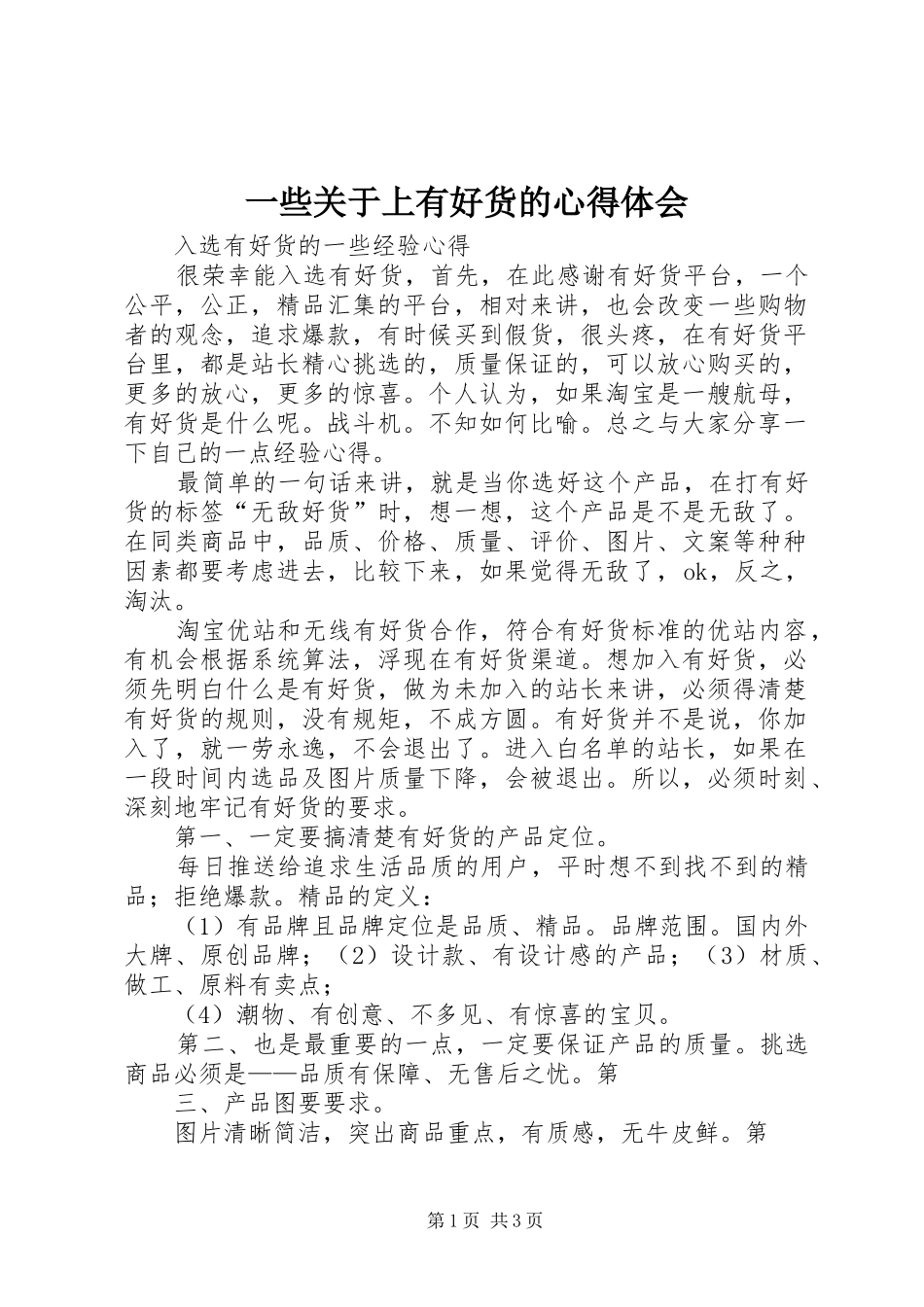 一些关于上有好货的心得体会

入选有好货的一些经验心得

很荣幸能入选有好货，首先，在此感谢有好货平台，一个公平，公正，精品汇集的平台，相对来讲，也会改变一些购物者的观念，追求爆款，有时候买到假货，很头疼，在有好货平台里，都是站长精心挑选的，质量保证的，可以放心购买的，更多的放心，更多的惊喜。个人认为，如果淘宝是一艘航母，有好货是什么呢。战斗机。不知如何比喻。总之与大家分享一下自己的一点经验心得。

最简单的一句话来讲，就是当你选好这个产品，在打有好货的标签“无敌好货”时，想一想，这个产品是不是无敌了。在同类商品中，品质、价格、质量、评价、图片、文案等种种因素都要考虑进去，比较下来，如果觉得无敌了，ok，反之，淘汰。

淘宝优站和无线有好货合作，符合有好货标准的优站内容，有机会根据系统算法，浮现在有好货渠道。想加入有好货，必须先明白什么是有好货，做为未加入的站长来讲，必须得清楚有好货的规则，没有规矩，不成方圆。有好货并不是说，你加入了，就一劳永逸，不会退出了。进入白名单的站长，如果在一段时间内选品及图片质量下降，会被退出。所以，必须时刻、深刻地牢记有好货的要求。

第一、一定要搞清楚有好货的产品定位。

每日推送给追求生活品质的用户，平时想不到找不到的精品；拒绝爆款。精品的定义：

（1）有品牌且品牌定位是品质、精品。品牌范围。国内外大牌、原创品牌；（2）设计款、有设计感的产品；（3）材质、做工、原料有卖点；

（4）潮物、有创意、不多见、有惊喜的宝贝。

第二、也是最重要的一点，一定要保证产品的质量。挑选商品必须是——品质有保障、无售后之忧。第

三、产品图要要求。

图片清晰简洁，突出商品重点，有质感，无牛皮鲜。第

第1页 共3页